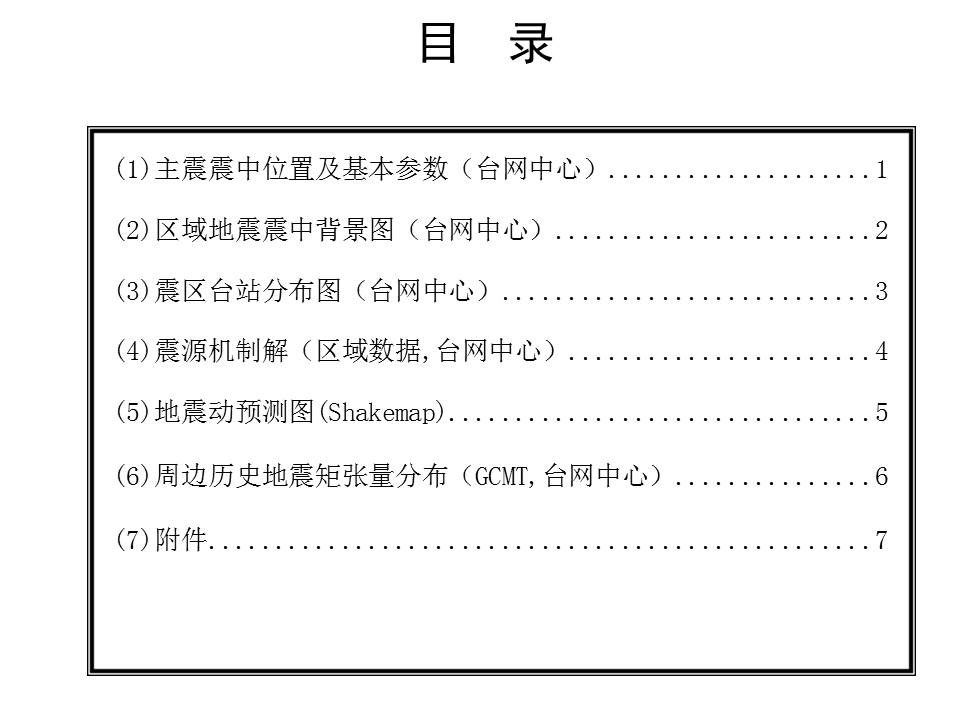 目　录

(1)主震震中位置及基本参数（台网中心）....................1

(2)区域地震震中背景图（台网中心）........................2

(3)震区台站分布图（台网中心）............................3

(4)震源机制解（区域数据,台网中心）.......................4

(5)地震动预测图(Shakemap)................................5

(6)周边历史地震矩张量分布（GCMT,台网中心）...............6

(7)附件..................................................7